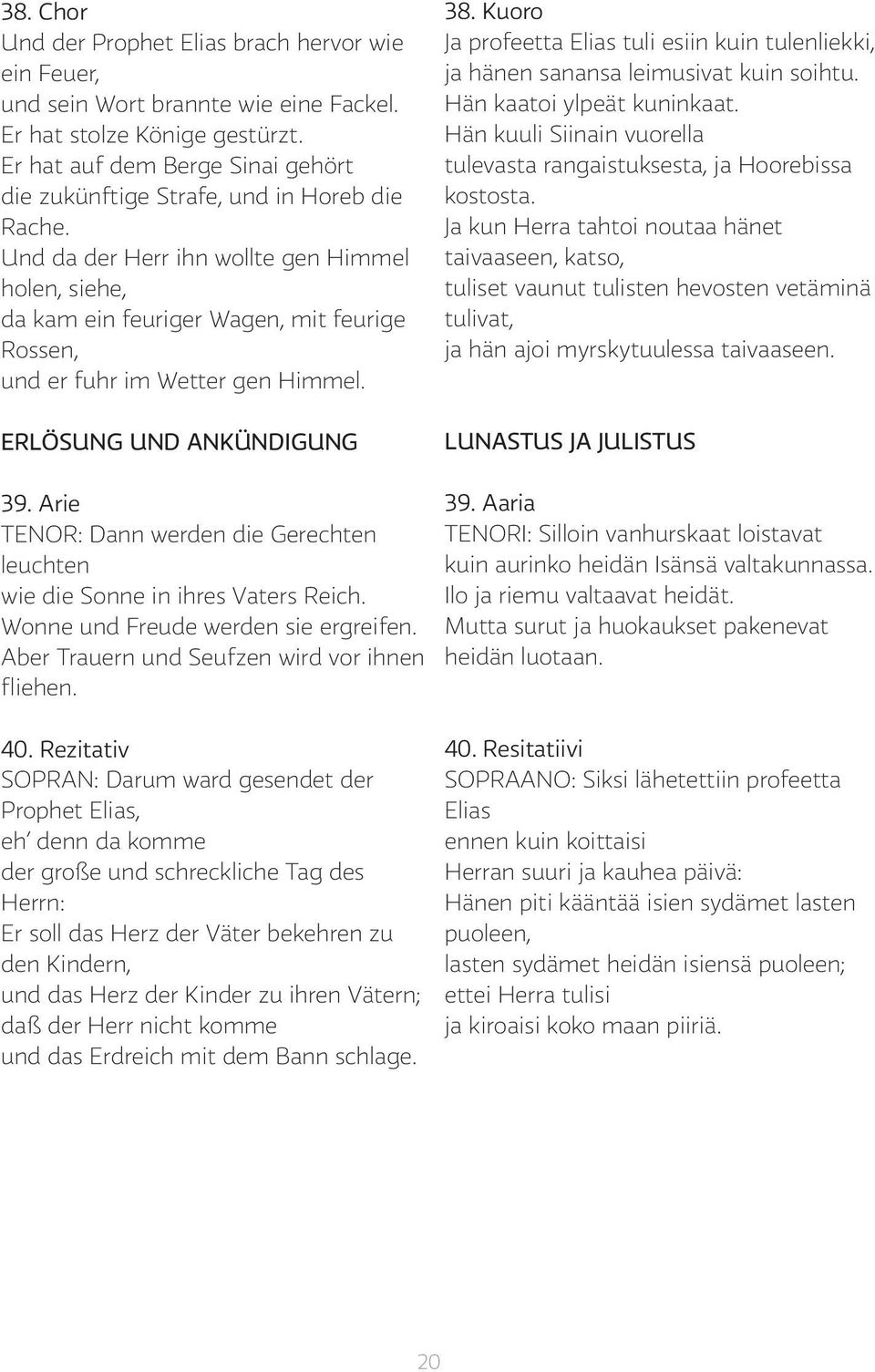 38. Chor
Und der Prophet Elias brach hervor wie ein Feuer,
und sein Wort brannte wie eine Fackel.
Er hat stolze Könige gestürzt.
Er hat auf dem Berge Sinai gehört
die zukünftige Strafe, und in Horeb die Rache.
Und da der Herr ihn wollte gen Himmel holen, siehe,
da kam ein feuriger Wagen, mit feurige Rossen,
und er fuhr im Wetter gen Himmel.

ERLÖSUNG UND ANKÜNDIGUNG

39. Arie
TENOR: Dann werden die Gerechten leuchten
wie die Sonne in ihres Vaters Reich.
Wonne und Freude werden sie ergreifen.
Aber Trauern und Seufzen wird vor ihnen fliehen.

40. Rezitativ
SOPRAN: Darum ward gesendet der Prophet Elias,
eh' denn da komme
der große und schreckliche Tag des Herrn:
Er soll das Herz der Väter bekehren zu den Kindern,
und das Herz der Kinder zu ihren Vätern;
daß der Herr nicht komme
und das Erdreich mit dem Bann schlage.

38. Kuoro
Ja profeetta Elias tuli esiin kuin tulenliekki,
ja hänen sanansa leimusivat kuin soihtu.
Hän kaatoi ylpeät kuninkaat.
Hän kuuli Siinain vuorella
tulevasta rangaistuksesta, ja Hoorebissa kostosta.
Ja kun Herra tahtoi noutaa hänet taivaaseen, katso,
tuliset vaunut tulisten hevosten vetäminä tulivat,
ja hän ajoi myrskytuulessa taivaaseen.

LUNASTUS JA JULISTUS

39. Aaria
TENORI: Silloin vanhurskaat loistavat
kuin aurinko heidän Isänsä valtakunnassa.
Ilo ja riemu valtaavat heidät.
Mutta surut ja huokaukset pakenevat heidän luotaan.

40. Resitatiivi
SOPRAANO: Siksi lähetettiin profeetta Elias
ennen kuin koittaisi
Herran suuri ja kauhea päivä:
Hänen piti kääntää isien sydämet lasten puoleen,
lasten sydämet heidän isiensä puoleen;
ettei Herra tulisi
ja kiroaisi koko maan piiriä.

20